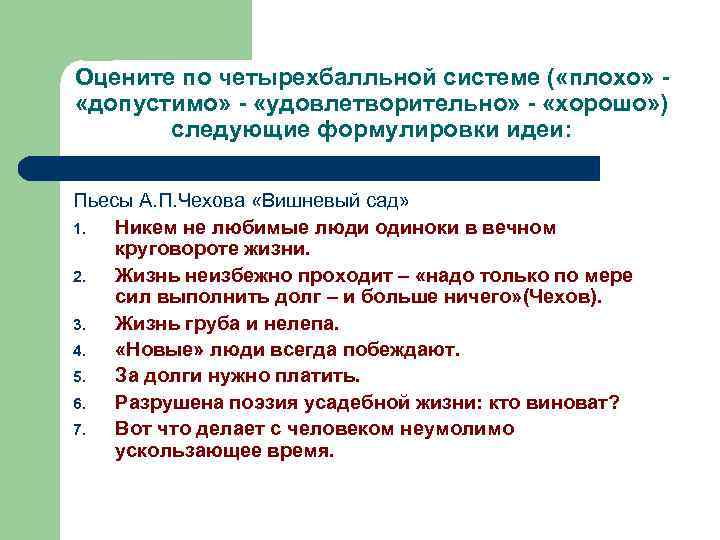 Оцените по четырехбалльной системе («плохо» - «допустимо» - «удовлетворительно» - «хорошо») следующие формулировки идеи:

Пьесы А.П.Чехова «Вишневый сад»

1. Никем не любимые люди одиноки в вечном круговороте жизни.
2. Жизнь неизбежно проходит – «надо только по мере сил выполнить долг – и больше ничего»(Чехов).
3. Жизнь груба и нелепа.
4. «Новые» люди всегда побеждают.
5. За долги нужно платить.
6. Разрушена поэзия усадебной жизни: кто виноват?
7. Вот что делает с человеком неумолимо ускользающее время.